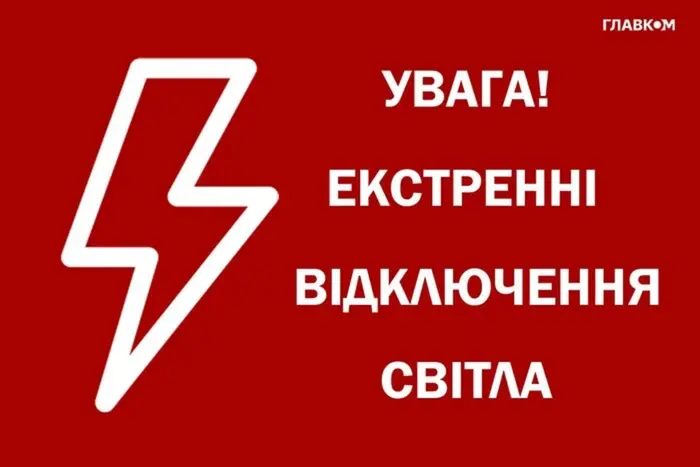 ГЛАВКОМ

УВАГА!

ЕКСТРЕННІ

ВІДКЛЮЧЕННЯ

СВІТЛА